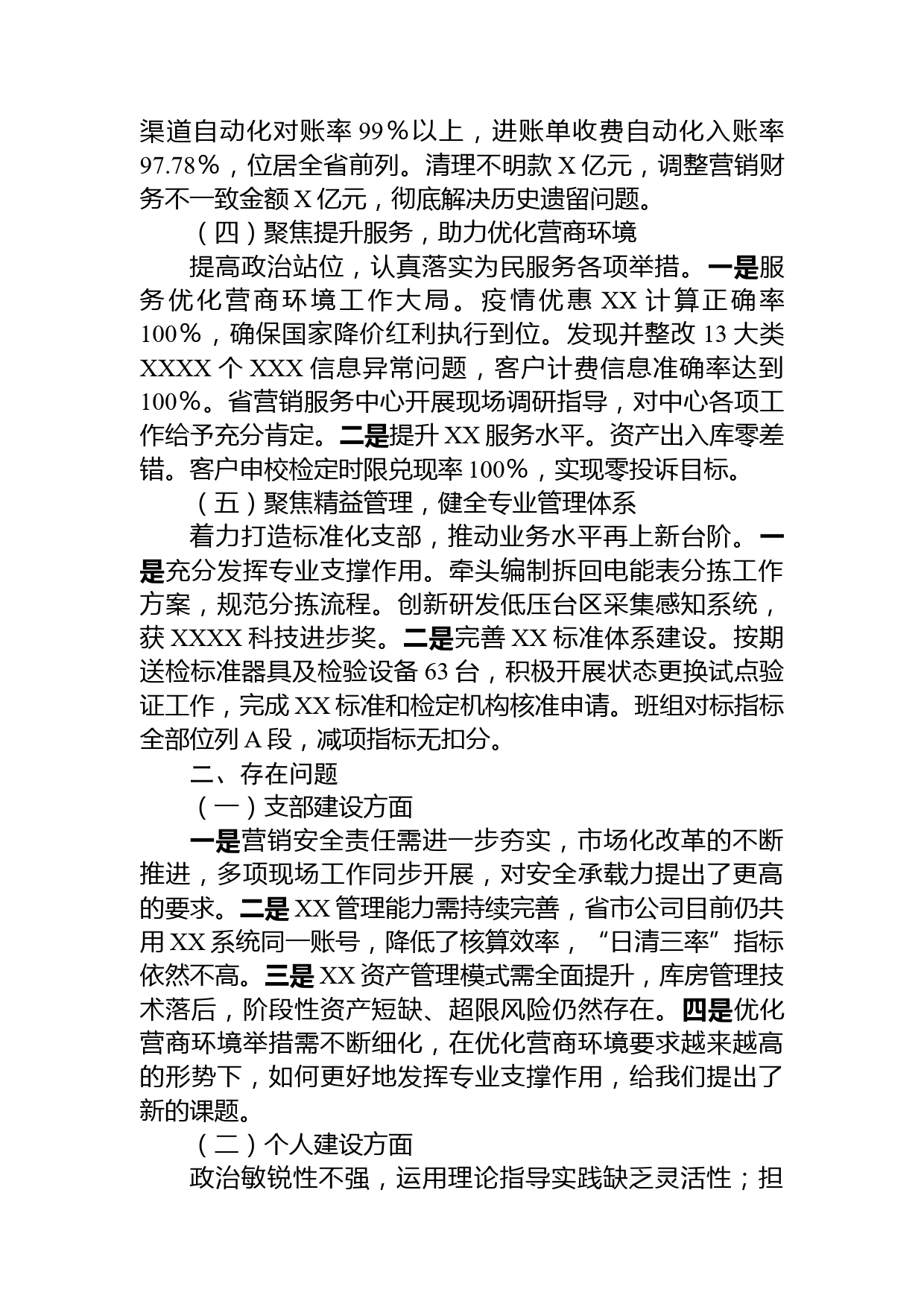 渠道自动化对账率 99％以上，进账单收费自动化入账率 97.78％，位居全省前列。清理不明款 X 亿元，调整营销财务不一致金额 X 亿元，彻底解决历史遗留问题。

（四）聚焦提升服务，助力优化营商环境

提高政治站位，认真落实为民服务各项举措。一是服务优化营商环境工作大局。疫情优惠 XX 计算正确率 100％，确保国家降价红利执行到位。发现并整改 13 大类 XXXX 个 XXX 信息异常问题，客户计费信息准确率达到 100％。省营销服务中心开展现场调研指导，对中心各项工作给予充分肯定。二是提升 XX 服务水平。资产出入库零差错。客户申校检定时限兑现率 100％，实现零投诉目标。

（五）聚焦精益管理，健全专业管理体系

着力打造标准化支部，推动业务水平再上新台阶。一是充分发挥专业支撑作用。牵头编制拆回电能表分拣工作方案，规范分拣流程。创新研发低压台区采集感知系统，获 XXXX 科技进步奖。二是完善 XX 标准体系建设。按期送检标准器具及检验设备 63 台，积极开展状态更换试点验证工作，完成 XX 标准和检定机构核准申请。班组对标指标全部位列 A 段，减项指标无扣分。

二、存在问题

（一）支部建设方面

一是营销安全责任需进一步夯实，市场化改革的不断推进，多项现场工作同步开展，对安全承载力提出了更高的要求。二是 XX 管理能力需持续完善，省市公司目前仍共用 XX 系统同一账号，降低了核算效率，“日清三率”指标依然不高。三是 XX 资产管理模式需全面提升，库房管理技术落后，阶段性资产短缺、超限风险仍然存在。四是优化营商环境举措需不断细化，在优化营商环境要求越来越高的形势下，如何更好地发挥专业支撑作用，给我们提出了新的课题。

（二）个人建设方面

政治敏锐性不强，运用理论指导实践缺乏灵活性；担